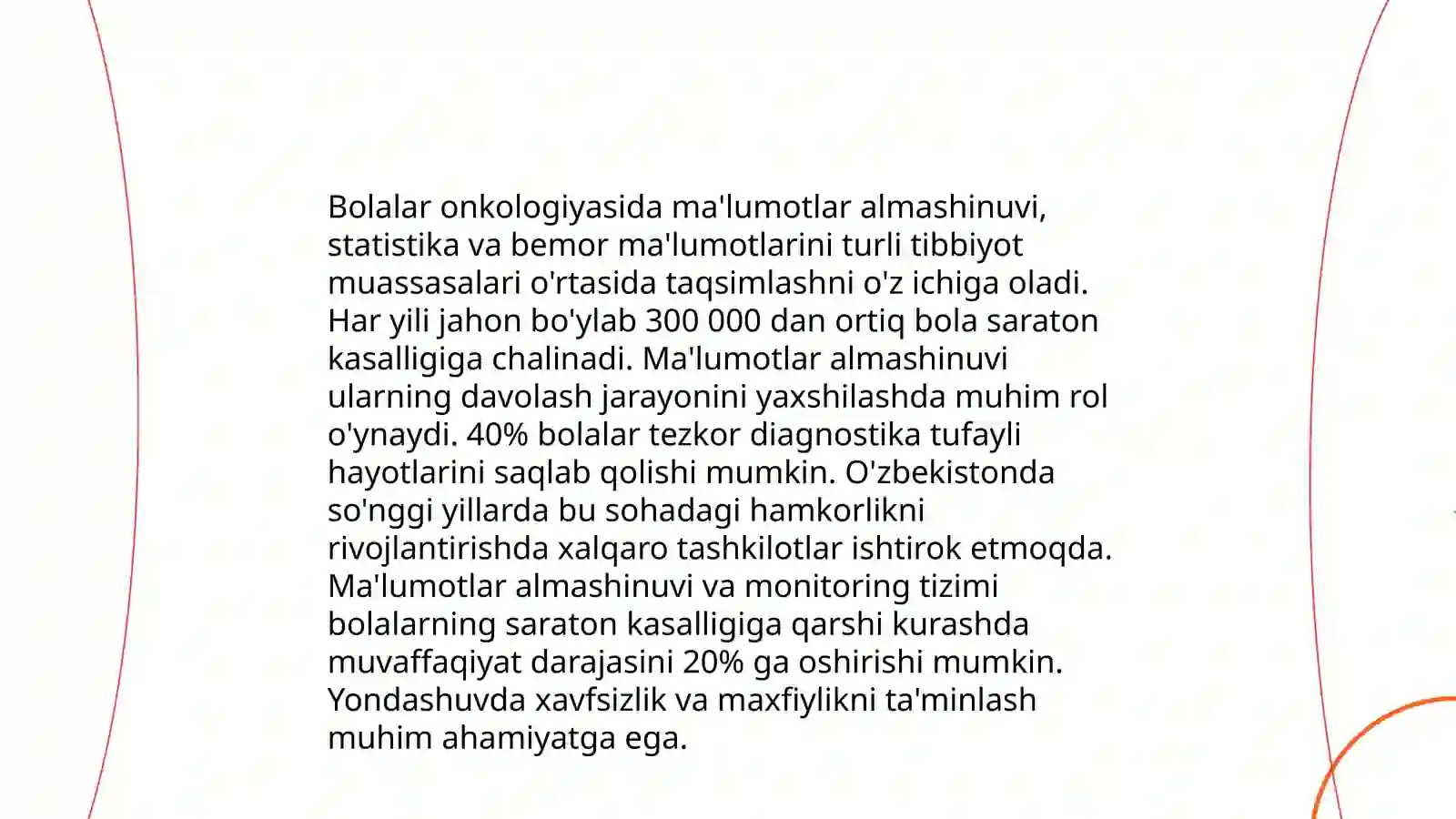 Bolalar onkologiyasida ma'lumotlar almashinuvi, statistika va bemor ma'lumotlarini turli tibbiyot muassasalari o'rtasida taqsimlashni o'z ichiga oladi. Har yili jahon bo'ylab 300 000 dan ortiq bola saraton kasalligiga chalinadi. Ma'lumotlar almashinuvi ularning davolash jarayonini yaxshilashda muhim rol o'ynaydi. 40% bolalar tezkor diagnostika tufayli hayotlarini saqlab qolishi mumkin. O'zbekistonda so'nggi yillarda bu sohadagi hamkorlikni rivojlantirishda xalqaro tashkilotlar ishtirok etmoqda. Ma'lumotlar almashinuvi va monitoring tizimi bolalarning saraton kasalligiga qarshi kurashda muvaffaqiyat darajasini 20% ga oshirishi mumkin. Yondashuvda xavfsizlik va maxfiylikni ta'minlash muhim ahamiyatga ega.